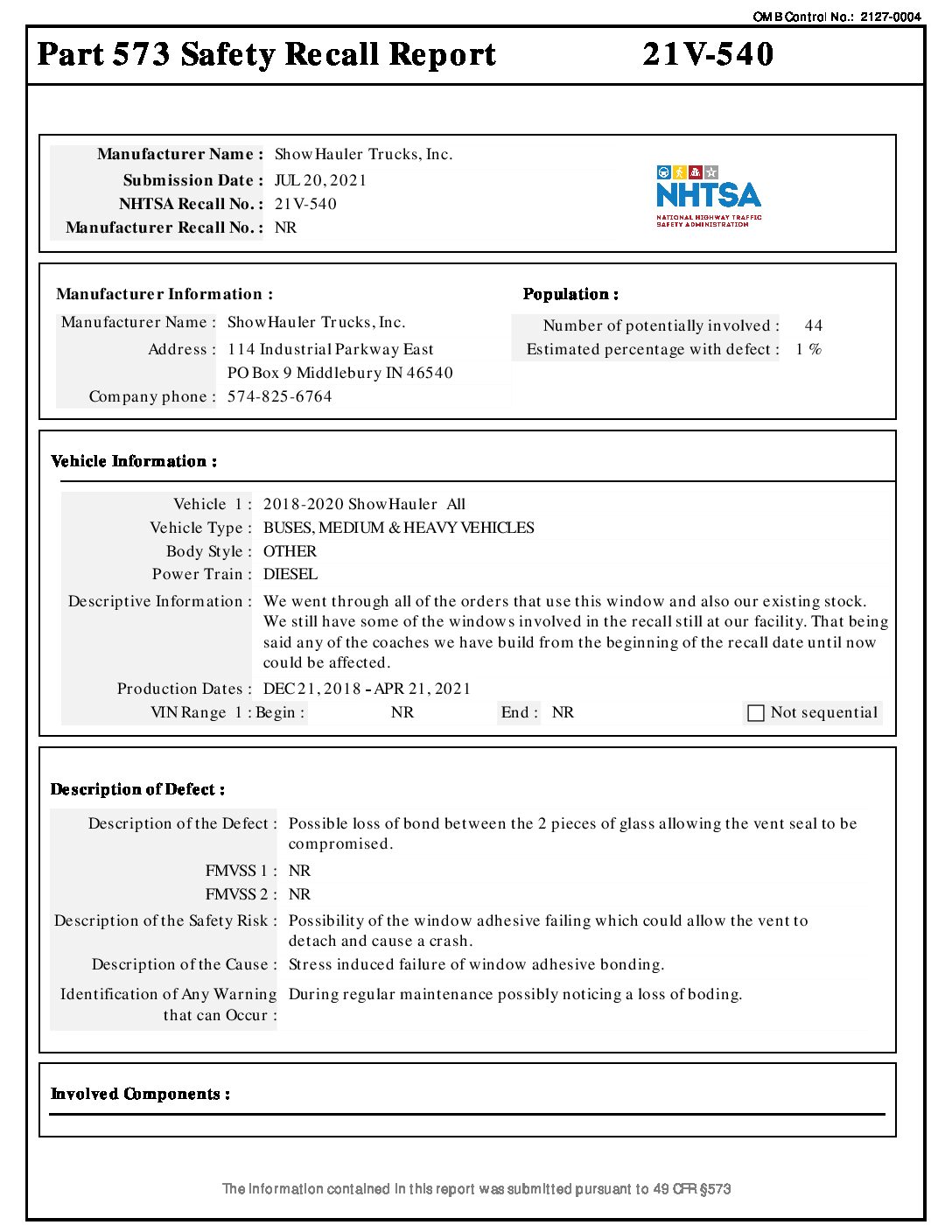 OMB Control No.: 2127-0004

Part 573 Safety Recall Report 21V-540

Manufacturer Name : ShowHauler Trucks, Inc.
Submission Date : JUL 20, 2021
NHTSA Recall No. : 21V-540
Manufacturer Recall No. : NR

NHTSA
NATIONAL HIGHWAY TRAFFIC SAFETY ADMINISTRATION

Manufacturer Information :
Manufacturer Name : ShowHauler Trucks, Inc.
Address : 114 Industrial Parkway East
PO Box 9 Middlebury IN 46540
Company phone : 574-825-6764

Population :
Number of potentially involved : 44
Estimated percentage with defect : 1 %

Vehicle Information :
Vehicle 1 : 2018-2020 ShowHauler All
Vehicle Type : BUSES, MEDIUM & HEAVY VEHICLES
Body Style : OTHER
Power Train : DIESEL
Descriptive Information : We went through all of the orders that use this window and also our existing stock. We still have some of the windows involved in the recall still at our facility. That being said any of the coaches we have build from the beginning of the recall date until now could be affected.
Production Dates : DEC 21, 2018 - APR 21, 2021
VIN Range 1 : Begin : NR End : NR Not sequential

Description of Defect :
Description of the Defect : Possible loss of bond between the 2 pieces of glass allowing the vent seal to be compromised.
FMVSS 1 : NR
FMVSS 2 : NR
Description of the Safety Risk : Possibility of the window adhesive failing which could allow the vent to detach and cause a crash.
Description of the Cause : Stress induced failure of window adhesive bonding.
Identification of Any Warning that can Occur : During regular maintenance possibly noticing a loss of boding.

Involved Components :

The information contained in this report was submitted pursuant to 49 CFR §573